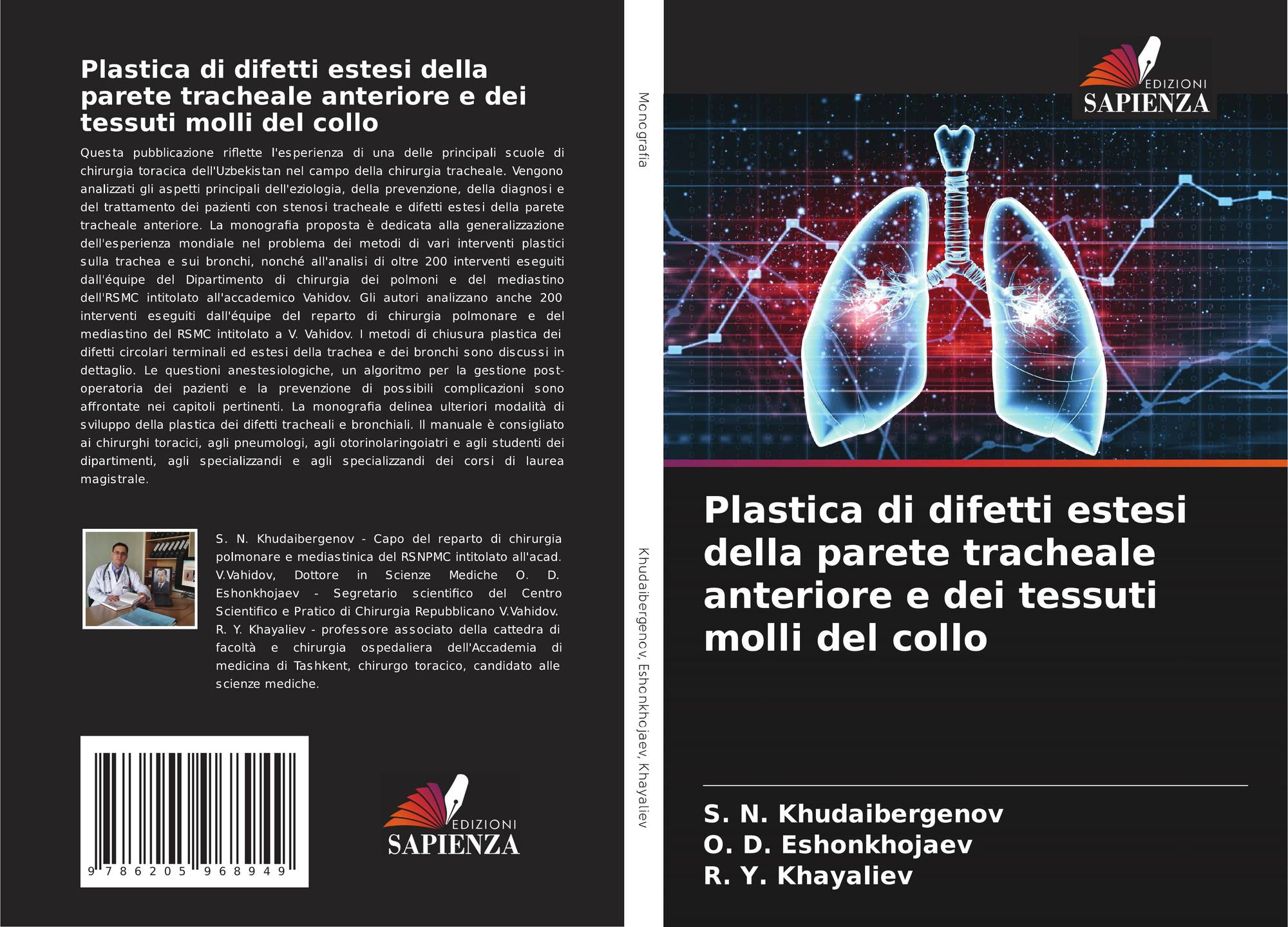 Plastica di difetti estesi della parete tracheale anteriore e dei tessuti molli del collo

Questa pubblicazione riflette l'esperienza di una delle principali scuole di chirurgia toracica dell'Uzbekistan nel campo della chirurgia tracheale. Vengono analizzati gli aspetti principali dell'eziologia, della prevenzione, della diagnosi e del trattamento dei pazienti con stenosi tracheale e difetti estesi della parete tracheale anteriore. La monografia proposta è dedicata alla generalizzazione dell'esperienza mondiale nel problema dei metodi di vari interventi plastici sulla trachea e sui bronchi, nonché all'analisi di oltre 200 interventi eseguiti dall'équipe del Dipartimento di chirurgia dei polmoni e del mediastino dell'RSMC intitolato all'accademico Vahidov. Gli autori analizzano anche 200 interventi eseguiti dall'équipe del reparto di chirurgia polmonare e del mediastino del RSMC intitolato a V. Vahidov. I metodi di chiusura plastica dei difetti circolari terminali ed estesi della trachea e dei bronchi sono discussi in dettaglio. Le questioni anestesiologiche, un algoritmo per la gestione post-operatoria dei pazienti e la prevenzione di possibili complicazioni sono affrontate nei capitoli pertinenti. La monografia delinea ulteriori modalità di sviluppo della plastica dei difetti tracheali e bronchiali. Il manuale è consigliato ai chirurghi toracici, agli pneumologi, agli otorinolaringoiatri e agli studenti dei dipartimenti, agli specializzandi e agli specializzandi dei corsi di laurea magistrale.

S. N. Khudaibergenov - Capo del reparto di chirurgia polmonare e mediastinica del RSNPMC intitolato all'acad. V.Vahidov, Dottore in Scienze Mediche O. D. Eshonkhojaev - Segretario scientifico del Centro Scientifico e Pratico di Chirurgia Repubblicano V.Vahidov. R. Y. Khayaliev - professore associato della cattedra di facoltà e chirurgia ospedaliera dell'Accademia di medicina di Tashkent, chirurgo toracico, candidato alle scienze mediche.

9 786205 968949

EDIZIONI
SAPIENZA

Monografia

Khudaibergenov, Eshonkhojaev, Khayaliev

EDIZIONI
SAPIENZA

Plastica di difetti estesi della parete tracheale anteriore e dei tessuti molli del collo

S. N. Khudaibergenov
O. D. Eshonkhojaev
R. Y. Khayaliev